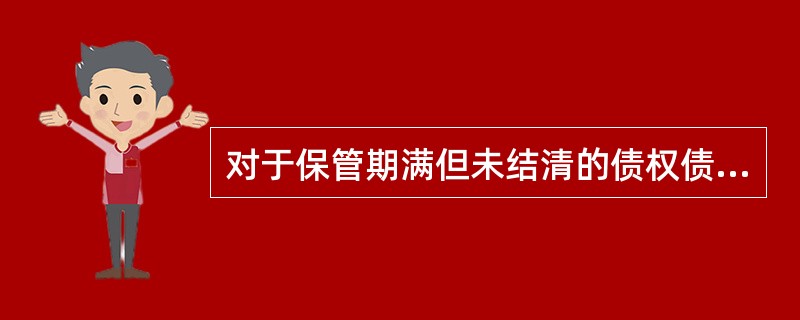 对于保管期满但未结清的债权债...